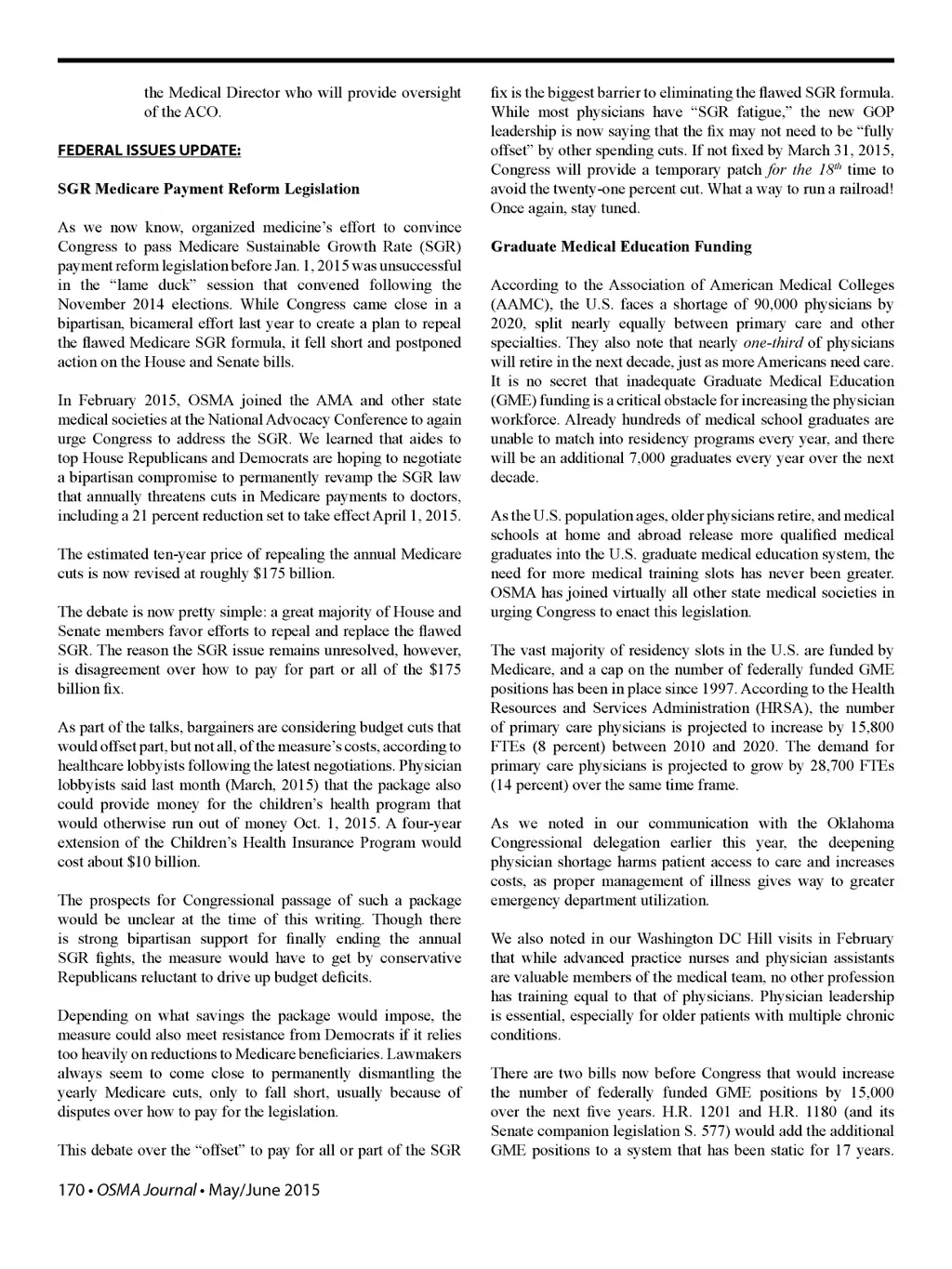 the Medical Director who will provide oversight of the ACO.

FEDERAL ISSUES UPDATE:

SGR Medicare Payment Reform Legislation

As we now know, organized medicine's effort to convince Congress to pass Medicare Sustainable Growth Rate (SGR) payment reform legislation before Jan. 1, 2015 was unsuccessful in the "lame duck" session that convened following the November 2014 elections. While Congress came close in a bipartisan, bicameral effort last year to create a plan to repeal the flawed Medicare SGR formula, it fell short and postponed action on the House and Senate bills.

In February 2015, OSMA joined the AMA and other state medical societies at the National Advocacy Conference to again urge Congress to address the SGR. We learned that aides to top House Republicans and Democrats are hoping to negotiate a bipartisan compromise to permanently revamp the SGR law that annually threatens cuts in Medicare payments to doctors, including a 21 percent reduction set to take effect April 1, 2015.

The estimated ten-year price of repealing the annual Medicare cuts is now revised at roughly $175 billion.

The debate is now pretty simple: a great majority of House and Senate members favor efforts to repeal and replace the flawed SGR. The reason the SGR issue remains unresolved, however, is disagreement over how to pay for part or all of the $175 billion fix.

As part of the talks, bargainers are considering budget cuts that would offset part, but not all, of the measure's costs, according to healthcare lobbyists following the latest negotiations. Physician lobbyists said last month (March, 2015) that the package also could provide money for the children's health program that would otherwise run out of money Oct. 1, 2015. A four-year extension of the Children's Health Insurance Program would cost about $10 billion.

The prospects for Congressional passage of such a package would be unclear at the time of this writing. Though there is strong bipartisan support for finally ending the annual SGR fights, the measure would have to get by conservative Republicans reluctant to drive up budget deficits.

Depending on what savings the package would impose, the measure could also meet resistance from Democrats if it relies too heavily on reductions to Medicare beneficiaries. Lawmakers always seem to come close to permanently dismantling the yearly Medicare cuts, only to fall short, usually because of disputes over how to pay for the legislation.

This debate over the "offset" to pay for all or part of the SGR fix is the biggest barrier to eliminating the flawed SGR formula. While most physicians have "SGR fatigue," the new GOP leadership is now saying that the fix may not need to be "fully offset" by other spending cuts. If not fixed by March 31, 2015, Congress will provide a temporary patch for the $18^{th}$ time to avoid the twenty-one percent cut. What a way to run a railroad! Once again, stay tuned.

Graduate Medical Education Funding

According to the Association of American Medical Colleges (AAMC), the U.S. faces a shortage of 90,000 physicians by 2020, split nearly equally between primary care and other specialties. They also note that nearly one-third of physicians will retire in the next decade, just as more Americans need care. It is no secret that inadequate Graduate Medical Education (GME) funding is a critical obstacle for increasing the physician workforce. Already hundreds of medical school graduates are unable to match into residency programs every year, and there will be an additional 7,000 graduates every year over the next decade.

As the U.S. population ages, older physicians retire, and medical schools at home and abroad release more qualified medical graduates into the U.S. graduate medical education system, the need for more medical training slots has never been greater. OSMA has joined virtually all other state medical societies in urging Congress to enact this legislation.

The vast majority of residency slots in the U.S. are funded by Medicare, and a cap on the number of federally funded GME positions has been in place since 1997. According to the Health Resources and Services Administration (HRSA), the number of primary care physicians is projected to increase by 15,800 FTEs (8 percent) between 2010 and 2020. The demand for primary care physicians is projected to grow by 28,700 FTEs (14 percent) over the same time frame.

As we noted in our communication with the Oklahoma Congressional delegation earlier this year, the deepening physician shortage harms patient access to care and increases costs, as proper management of illness gives way to greater emergency department utilization.

We also noted in our Washington DC Hill visits in February that while advanced practice nurses and physician assistants are valuable members of the medical team, no other profession has training equal to that of physicians. Physician leadership is essential, especially for older patients with multiple chronic conditions.

There are two bills now before Congress that would increase the number of federally funded GME positions by 15,000 over the next five years. H.R. 1201 and H.R. 1180 (and its Senate companion legislation S. 577) would add the additional GME positions to a system that has been static for 17 years.

170 • OSMA Journal • May/June 2015